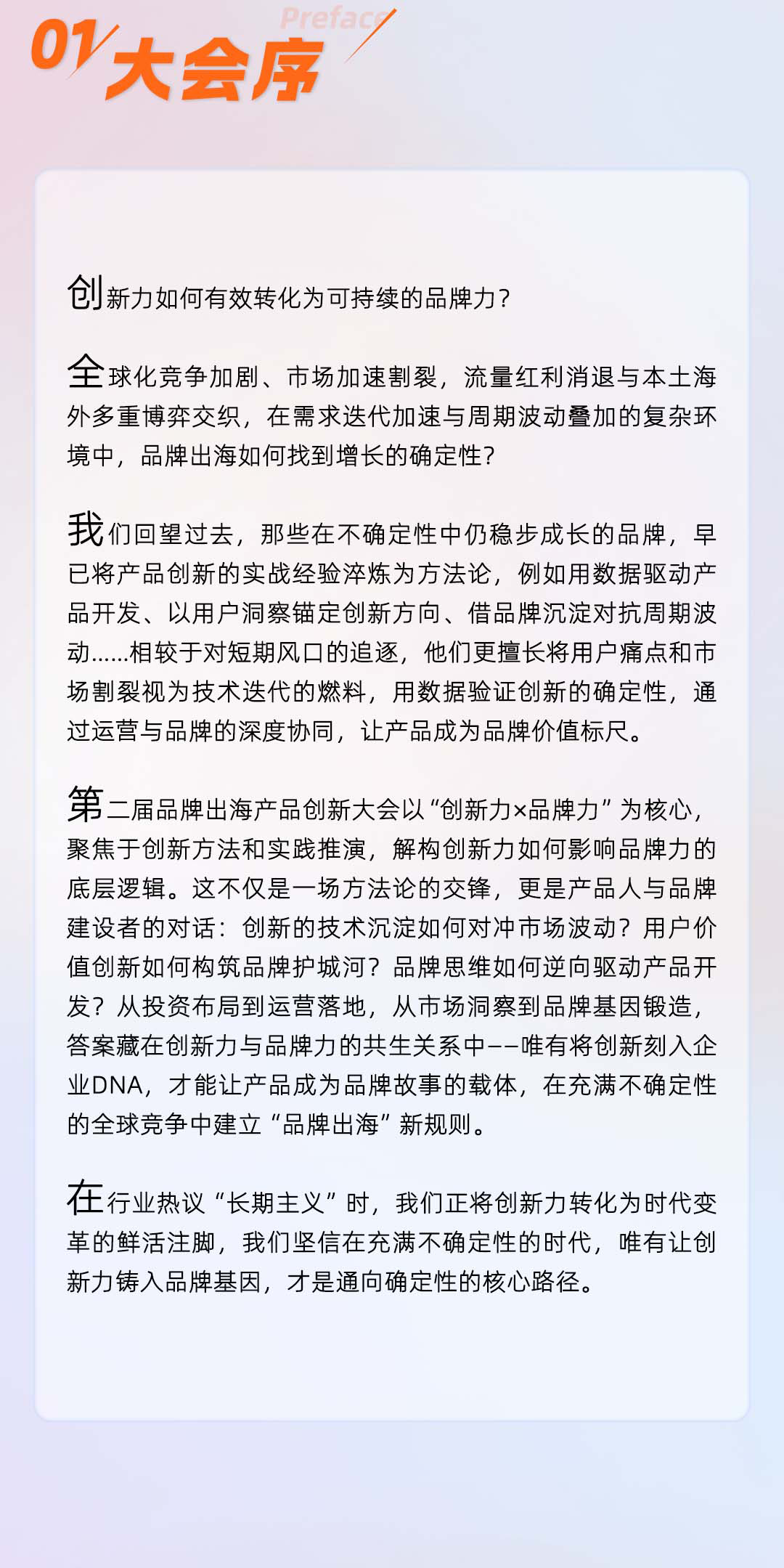 01 大会序 Preface

创新力如何有效转化为可持续的品牌力？

全球化竞争加剧、市场加速割裂，流量红利消退与本土海外多重博弈交织，在需求迭代加速与周期波动叠加的复杂环境中，品牌出海如何找到增长的确定性？

我们回望过去，那些在不确定性中仍稳步成长的品牌，早已将产品创新的实战经验淬炼为方法论，例如用数据驱动产品开发、以用户洞察锚定创新方向、借品牌沉淀对抗周期波动……相较于对短期风口的追逐，他们更擅长将用户痛点和市场割裂视为技术迭代的燃料，用数据验证创新的确定性，通过运营与品牌的深度协同，让产品成为品牌价值标尺。

第二届品牌出海产品创新大会以“创新力×品牌力”为核心，聚焦于创新方法和实践推演，解构创新力如何影响品牌力的底层逻辑。这不仅是一场方法论的交锋，更是产品人与品牌建设者的对话：创新的技术沉淀如何对冲市场波动？用户价值创新如何构筑品牌护城河？品牌思维如何逆向驱动产品开发？从投资布局到运营落地，从市场洞察到品牌基因锻造，答案藏在创新力与品牌力的共生关系中——唯有将创新刻入企业DNA，才能让产品成为品牌故事的载体，在充满不确定性的全球竞争中建立“品牌出海”新规则。

在行业热议“长期主义”时，我们正将创新力转化为时代变革的鲜活注脚，我们坚信在充满不确定性的时代，唯有让创新力铸入品牌基因，才是通向确定性的核心路径。